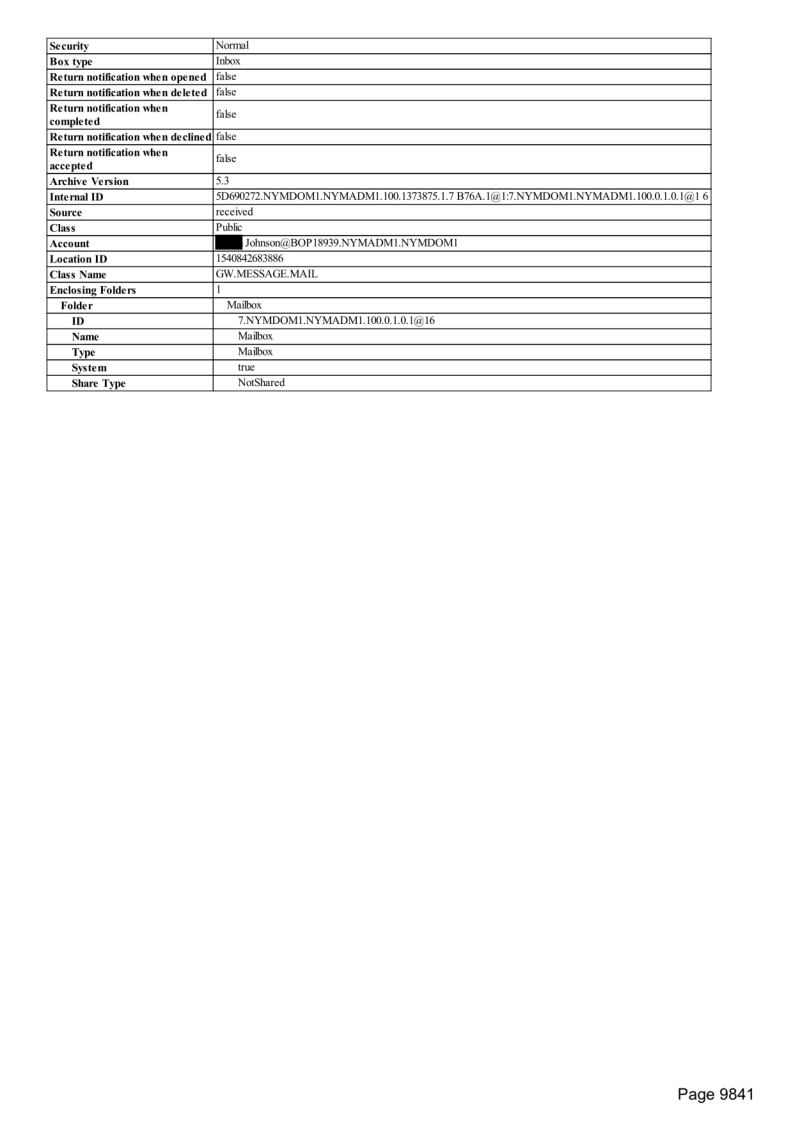 | Security | Normal |
|---|---|
| Box type | Inbox |
| Return notification when opened | false |
| Return notification when deleted | false |
| Return notification when completed | false |
| Return notification when declined | false |
| Return notification when accepted | false |
| Archive Version | 5.3 |
| Internal ID | 5D690272.NYMDOM1.NYMADM1.100.1373875.1.7 B76A.1@1:7.NYMDOM1.NYMADM1.100.0.1.0.1@1 6 |
| Source | received |
| Class | Public |
| Account | Johnson@BOP18939.NYMADM1.NYMDOM1 |
| Location ID | 1540842683886 |
| Class Name | GW.MESSAGE.MAIL |
| Enclosing Folders | 1 |
| Folder | Mailbox |
| ID | 7.NYMDOM1.NYMADM1.100.0.1.0.1@16 |
| Name | Mailbox |
| Type | Mailbox |
| System | true |
| Share Type | NotShared |

Page 9841